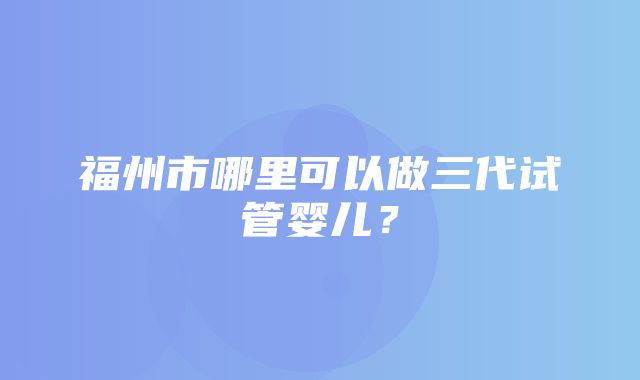 福州市哪里可以做三代试管婴儿？